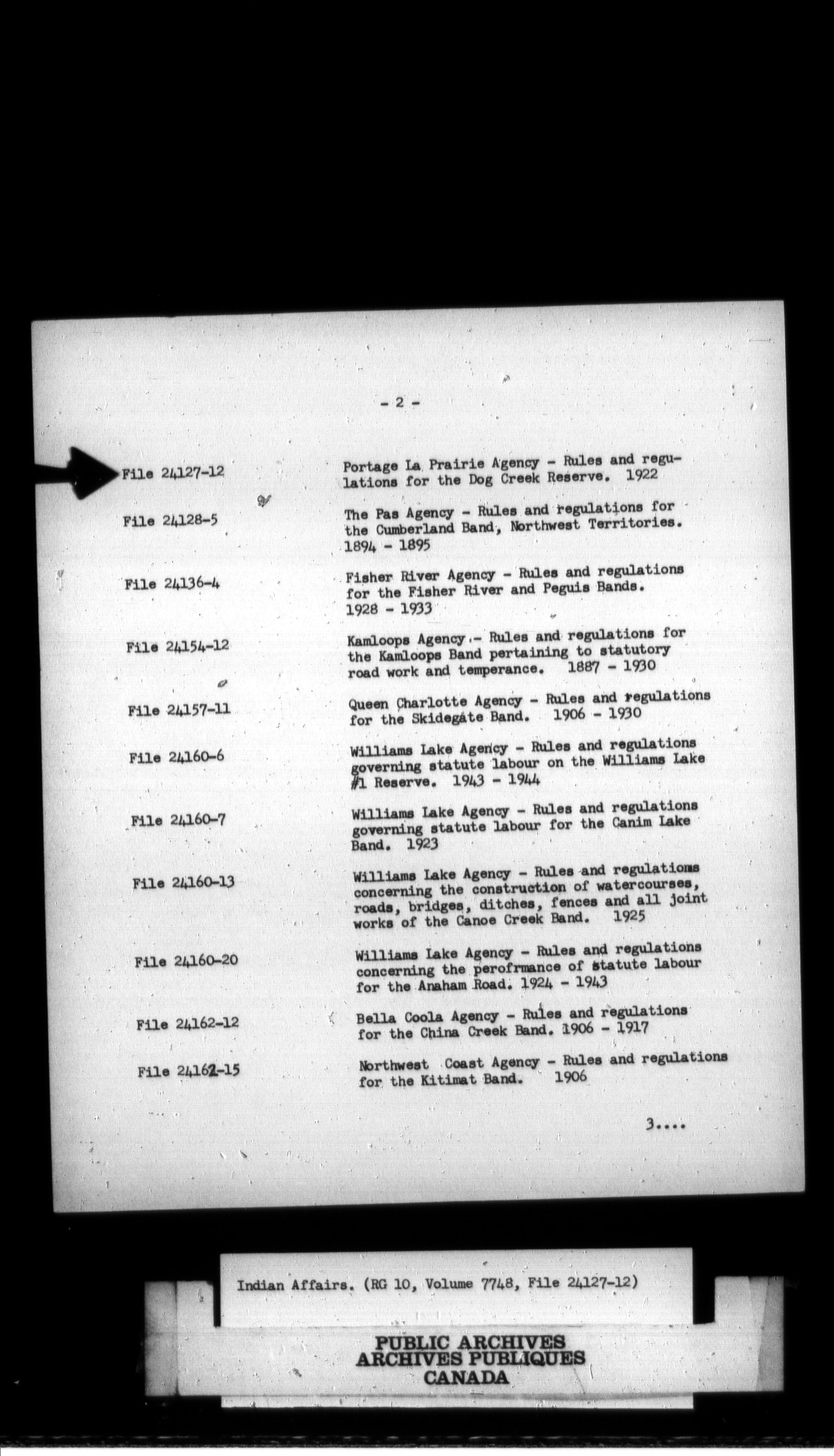 - 2 -

File 24127-12

Portage La Prairie Agency - Rules and regulations for the Dog Creek Reserve. 1922

File 24128-5

The Pas Agency - Rules and regulations for the Cumberland Band, Northwest Territories. 1894 - 1895

File 24136-4

Fisher River Agency - Rules and regulations for the Fisher River and Peguis Bands. 1928 - 1933

File 24154-12

Kamloops Agency - Rules and regulations for the Kamloops Band pertaining to statutory road work and temperance. 1887 - 1930

File 24157-11

Queen Charlotte Agency - Rules and regulations for the Skidegate Band. 1906 - 1930

File 24160-6

Williams Lake Agency - Rules and regulations governing statute labour on the Williams Lake #1 Reserve. 1943 - 1944

File 24160-7

Williams Lake Agency - Rules and regulations governing statute labour for the Canim Lake Band. 1923

File 24160-13

Williams Lake Agency - Rules and regulations concerning the construction of watercourses, roads, bridges, ditches, fences and all joint works of the Canoe Creek Band. 1925

File 24160-20

Williams Lake Agency - Rules and regulations concerning the perofrmance of statute labour for the Anaham Road. 1924 - 1943

File 24162-12

Bella Coola Agency - Rules and regulations for the China Creek Band. 1906 - 1917

File 24162-15

Northwest Coast Agency - Rules and regulations for the Kitimat Band. 1906

3....

Indian Affairs. (RG 10, Volume 7748, File 24127-12)

PUBLIC ARCHIVES
ARCHIVES PUBLIQUES
CANADA